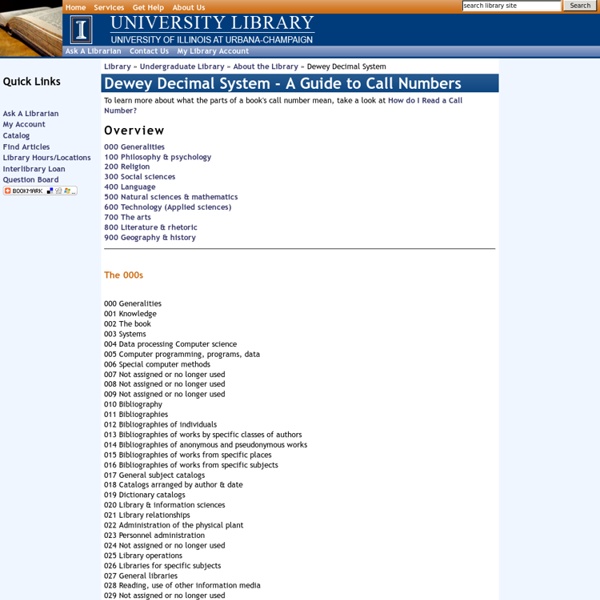 Home Services Get Help About Us
search library site
Search

I
UNIVERSITY LIBRARY
UNIVERSITY OF ILLINOIS AT URBANA-CHAMPAIGN

Ask A Librarian Contact Us My Library Account

Quick Links

Ask A Librarian
My Account
Catalog
Find Articles
Library Hours/Locations
Interlibrary Loan
Question Board
BOOKMARK

Library » Undergraduate Library » About the Library » Dewey Decimal System

Dewey Decimal System - A Guide to Call Numbers

To learn more about what the parts of a book's call number mean, take a look at How do I Read a Call Number?

Overview

000 Generalities
100 Philosophy & psychology
200 Religion
300 Social sciences
400 Language
500 Natural sciences & mathematics
600 Technology (Applied sciences)
700 The arts
800 Literature & rhetoric
900 Geography & history

The 000s

000 Generalities
001 Knowledge
002 The book
003 Systems
004 Data processing Computer science
005 Computer programming, programs, data
006 Special computer methods
007 Not assigned or no longer used
008 Not assigned or no longer used
009 Not assigned or no longer used
010 Bibliography
011 Bibliographies
012 Bibliographies of individuals
013 Bibliographies of works by specific classes of authors
014 Bibliographies of anonymous and pseudonymous works
015 Bibliographies of works from specific places
016 Bibliographies of works from specific subjects
017 General subject catalogs
018 Catalogs arranged by author & date
019 Dictionary catalogs
020 Library & information sciences
021 Library relationships
022 Administration of the physical plant
023 Personnel administration
024 Not assigned or no longer used
025 Library operations
026 Libraries for specific subjects
027 General libraries
028 Reading, use of other information media
029 Not assigned or no longer used